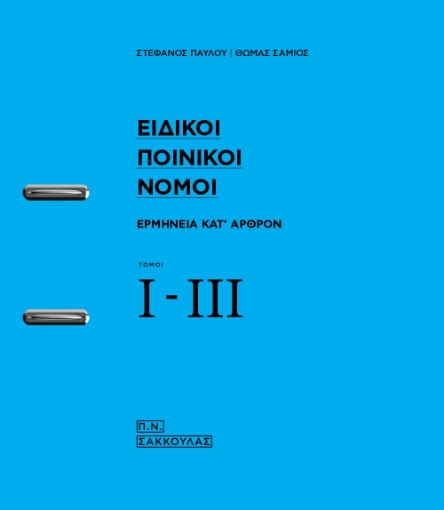 ΣΤΕΦΑΝΟΣ ΠΑΥΛΟΥ | ΘΩΜΑΣ ΣΑΜΙΟΣ

ΕΙΔΙΚΟΙ ΠΟΙΝΙΚΟΙ ΝΟΜΟΙ

ΕΡΜΗΝΕΙΑ ΚΑΤ' ΑΡΘΡΟΝ

ΤΟΜΟΙ

I - III

Π.Ν. ΣΑΚΚΟΥΛΑΣ